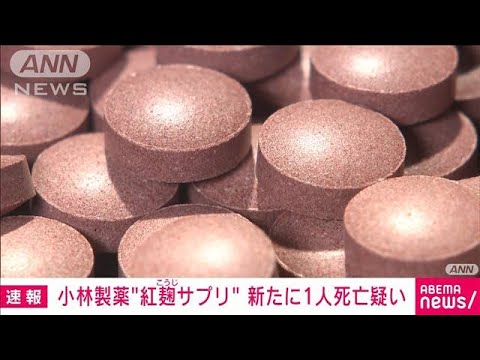 ANN NEWS

ANN

速報 小林製薬"紅麹サプリ" 新たに1人死亡疑い

こうじ

ABEMA news/